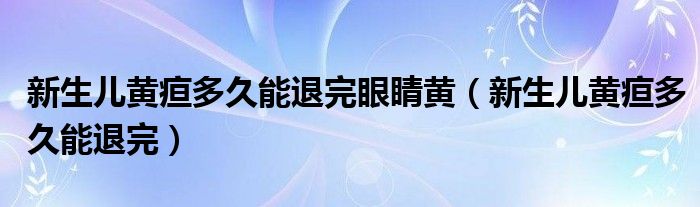 新生儿黄疸多久能退完眼睛黄（新生儿黄疸多久能退完）